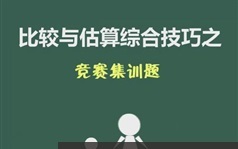 比较与估算综合技巧之

竞赛集训题